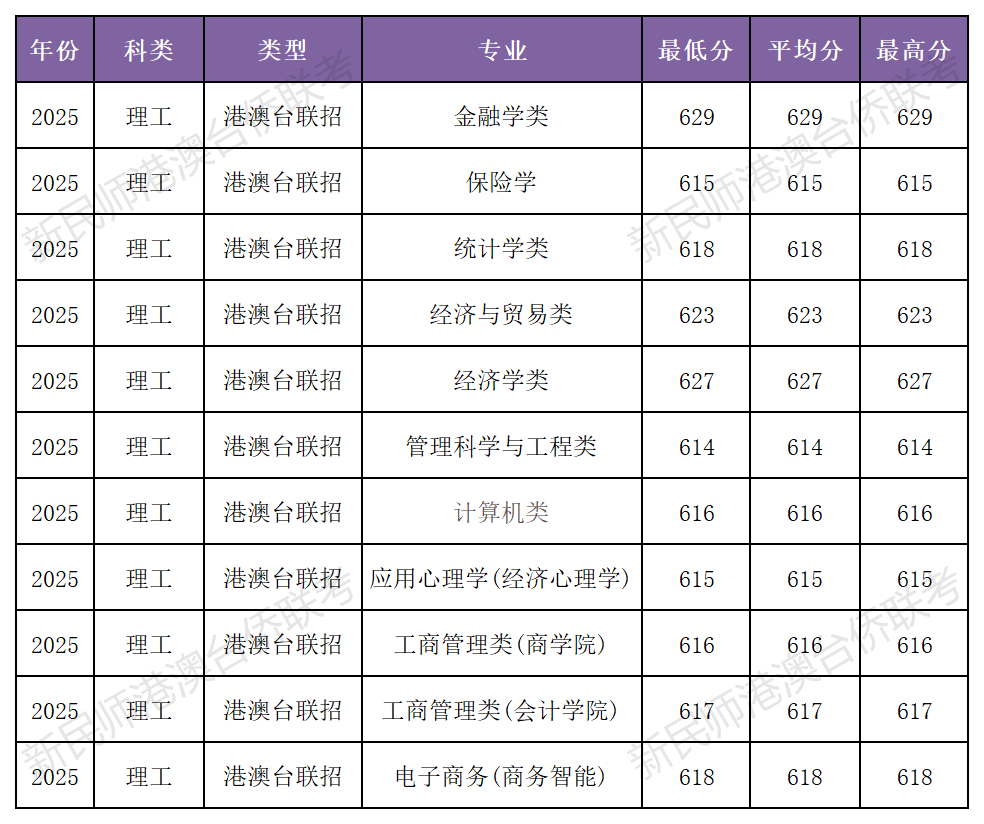 | 年份 | 科类 | 类型 | 专业 | 最低分 | 平均分 | 最高分 |
|---|---|---|---|---|---|---|
| 2025 | 理工 | 港澳台联招 | 金融学类 | 629 | 629 | 629 |
| 2025 | 理工 | 港澳台联招 | 保险学 | 615 | 615 | 615 |
| 2025 | 理工 | 港澳台联招 | 统计学类 | 618 | 618 | 618 |
| 2025 | 理工 | 港澳台联招 | 经济与贸易类 | 623 | 623 | 623 |
| 2025 | 理工 | 港澳台联招 | 经济学类 | 627 | 627 | 627 |
| 2025 | 理工 | 港澳台联招 | 管理科学与工程类 | 614 | 614 | 614 |
| 2025 | 理工 | 港澳台联招 | 计算机类 | 616 | 616 | 616 |
| 2025 | 理工 | 港澳台联招 | 应用心理学(经济心理学) | 615 | 615 | 615 |
| 2025 | 理工 | 港澳台联招 | 工商管理类(商学院) | 616 | 616 | 616 |
| 2025 | 理工 | 港澳台联招 | 工商管理类(会计学院) | 617 | 617 | 617 |
| 2025 | 理工 | 港澳台联招 | 电子商务(商务智能) | 618 | 618 | 618 |

新民师港澳台侨联考